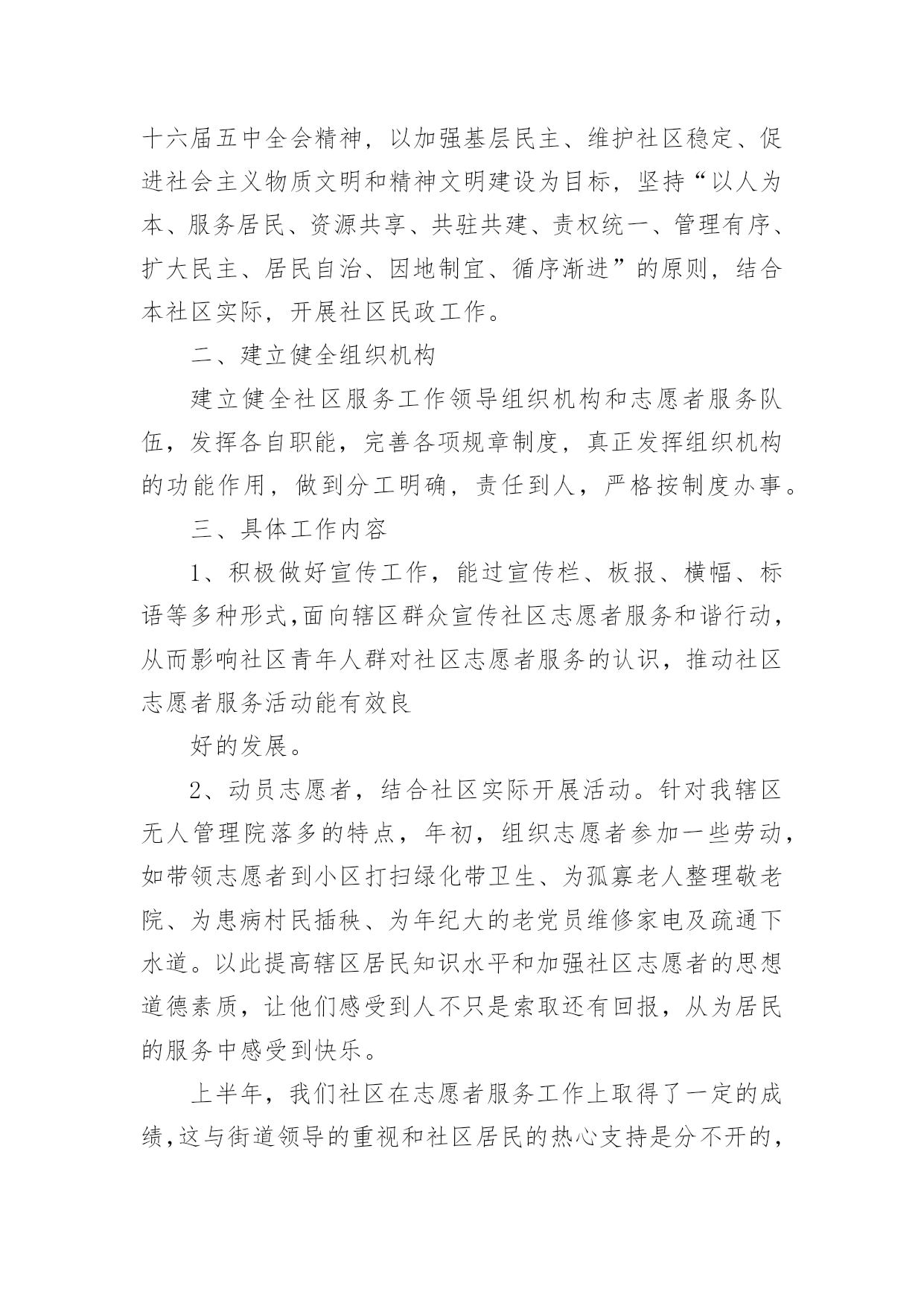 十六届五中全会精神，以加强基层民主、维护社区稳定、促进社会主义物质文明和精神文明建设为目标，坚持“以人为本、服务居民、资源共享、共驻共建、责权统一、管理有序、扩大民主、居民自治、因地制宜、循序渐进”的原则，结合本社区实际，开展社区民政工作。

二、建立健全组织机构

建立健全社区服务工作领导组织机构和志愿者服务队伍，发挥各自职能，完善各项规章制度，真正发挥组织机构的功能作用，做到分工明确，责任到人，严格按制度办事。

三、具体工作内容

1、积极做好宣传工作，能过宣传栏、板报、横幅、标语等多种形式,面向辖区群众宣传社区志愿者服务和谐行动，从而影响社区青年人群对社区志愿者服务的认识，推动社区志愿者服务活动能有效良

好的发展。

2、动员志愿者，结合社区实际开展活动。针对我辖区无人管理院落多的特点，年初，组织志愿者参加一些劳动，如带领志愿者到小区打扫绿化带卫生、为孤寡老人整理敬老院、为患病村民插秧、为年纪大的老党员维修家电及疏通下水道。以此提高辖区居民知识水平和加强社区志愿者的思想道德素质，让他们感受到人不只是索取还有回报，从为居民的服务中感受到快乐。

上半年，我们社区在志愿者服务工作上取得了一定的成绩,这与街道领导的重视和社区居民的热心支持是分不开的，